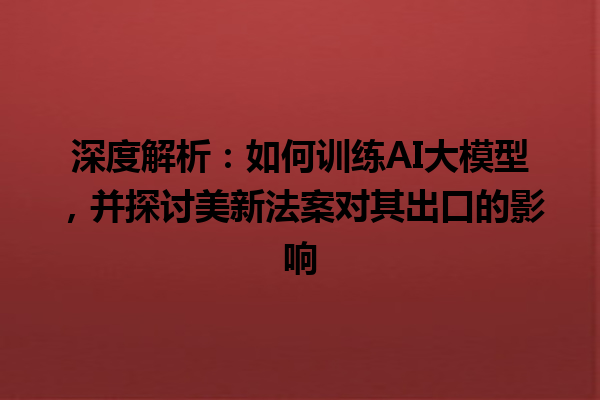 深度解析：如何训练AI大模型，并探讨美新法案对其出口的影响